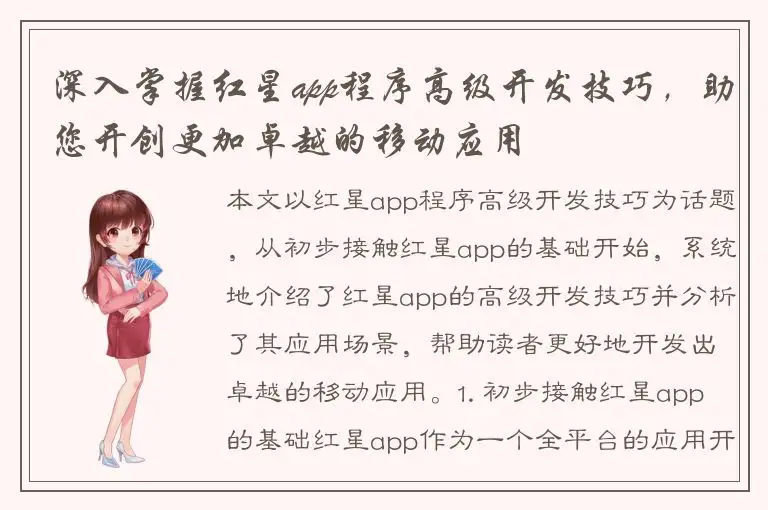 深入掌握红星app程序高级开发技巧，助您开创更加卓越的移动应用

本文以红星app程序高级开发技巧为话题，从初步接触红星app的基础开始，系统地介绍了红星app的高级开发技巧并分析了其应用场景，帮助读者更好地开发出卓越的移动应用。1. 初步接触红星app的基础红星app作为一个全平台的应用开